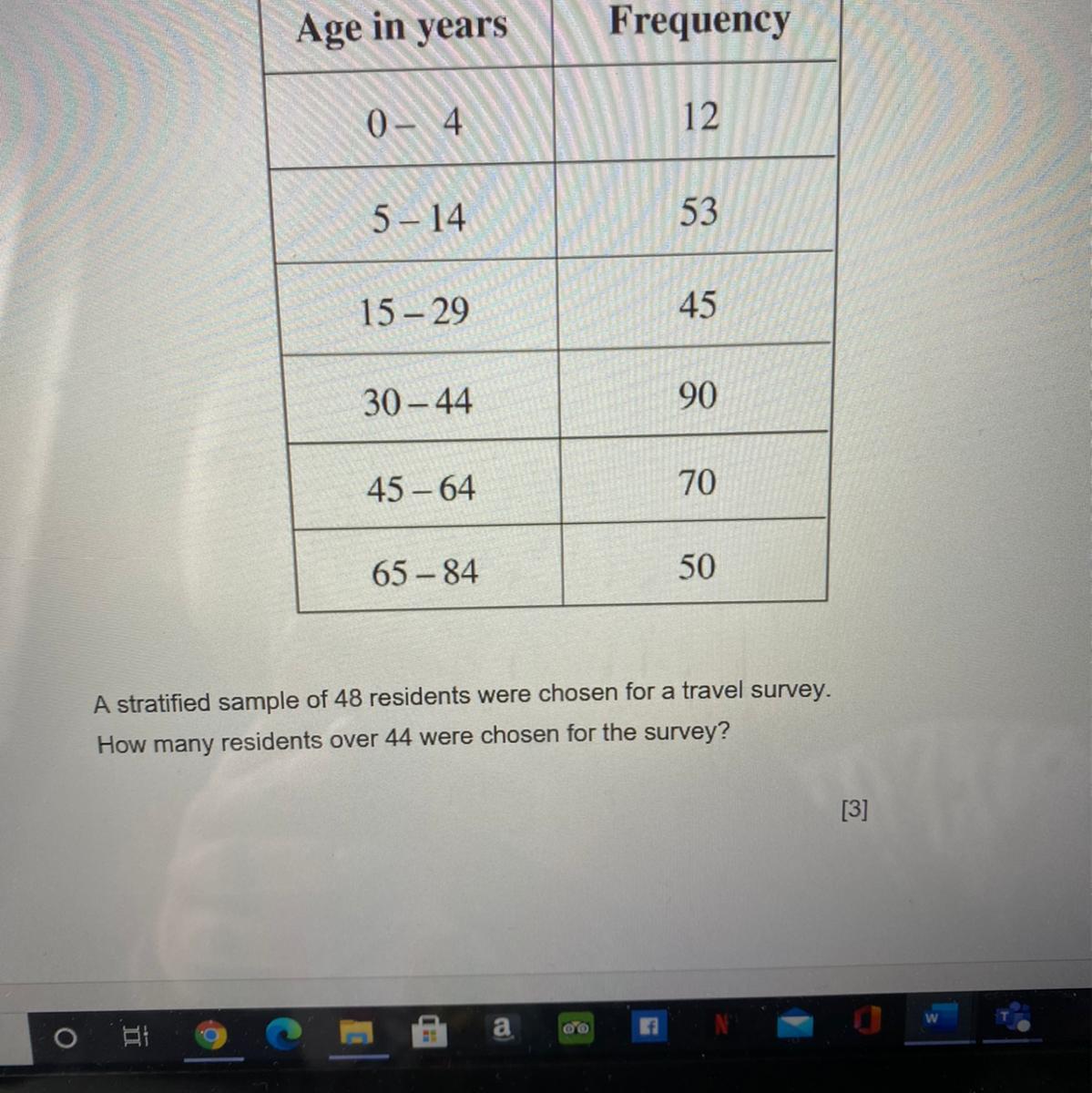 | Age in years | Frequency |
|---|---|
| 0 – 4 | 12 |
| 5 – 14 | 53 |
| 15 – 29 | 45 |
| 30 – 44 | 90 |
| 45 – 64 | 70 |
| 65 – 84 | 50 |

A stratified sample of 48 residents were chosen for a travel survey.
How many residents over 44 were chosen for the survey?

[3]